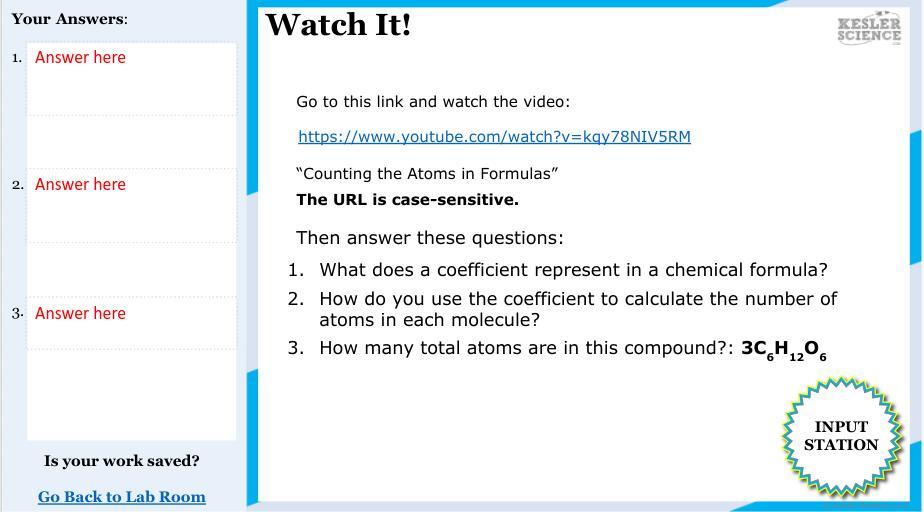 Your Answers:

1. Answer here

2. Answer here

3. Answer here

Is your work saved?

Go Back to Lab Room

Watch It!

KESLER SCIENCE

Go to this link and watch the video:

https://www.youtube.com/watch?v=kqy78NIV5RM

"Counting the Atoms in Formulas"

The URL is case-sensitive.

Then answer these questions:

1. What does a coefficient represent in a chemical formula?
2. How do you use the coefficient to calculate the number of atoms in each molecule?
3. How many total atoms are in this compound?: $3C_6H_{12}O_6$

INPUT
STATION